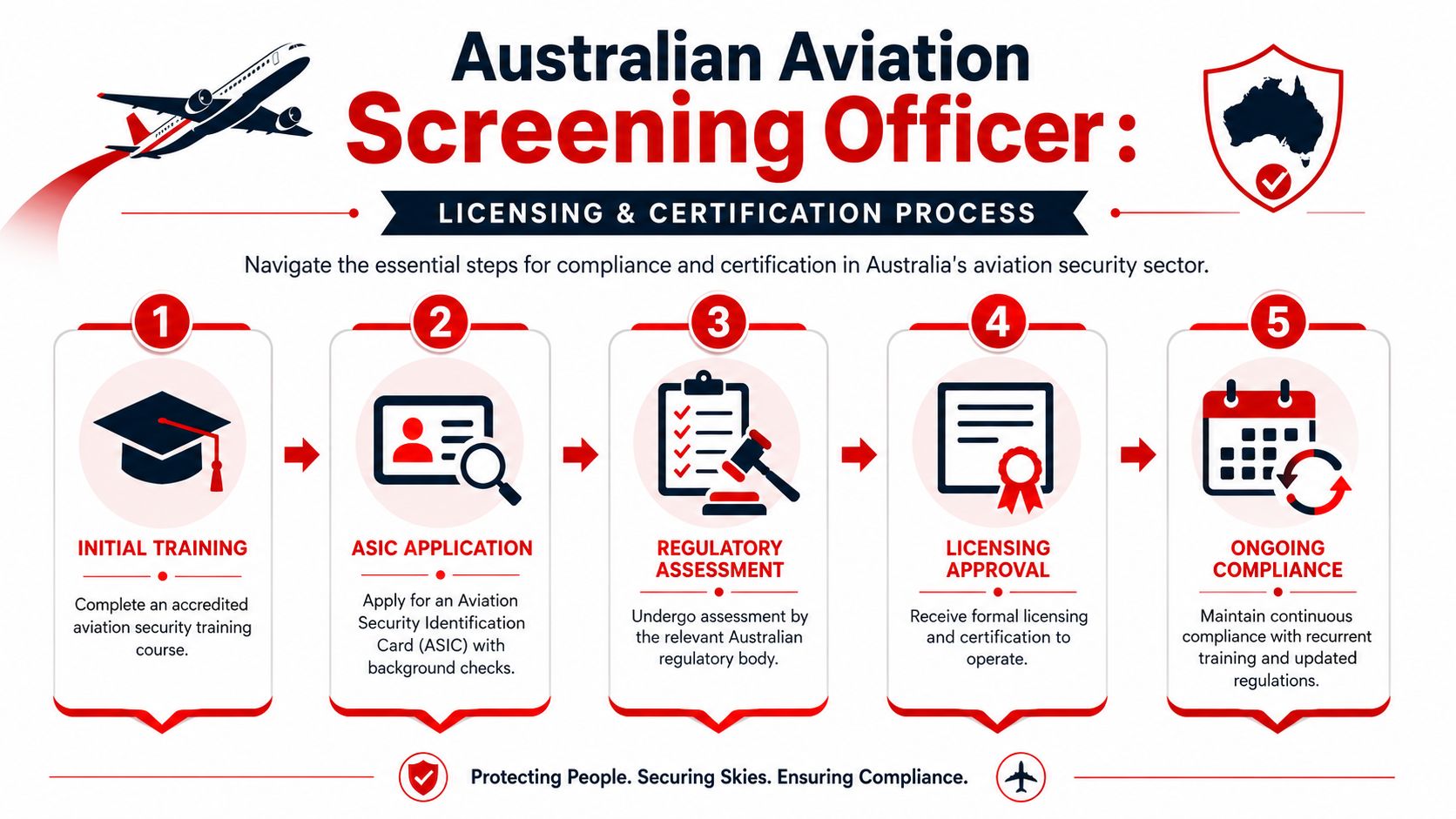 Australian Aviation
Screening Officer:

LICENSING & CERTIFICATION PROCESS

Navigate the essential steps for compliance and certification in Australia's aviation security sector.

1

INITIAL TRAINING

Complete an accredited aviation security training course.

2

ASIC APPLICATION

Apply for an Aviation Security Identification Card (ASIC) with background checks.

3

REGULATORY ASSESSMENT

Undergo assessment by the relevant Australian regulatory body.

4

LICENSING APPROVAL

Receive formal licensing and certification to operate.

5

ONGOING COMPLIANCE

Maintain continuous compliance with recurrent training and updated regulations.

Protecting People. Securing Skies. Ensuring Compliance.